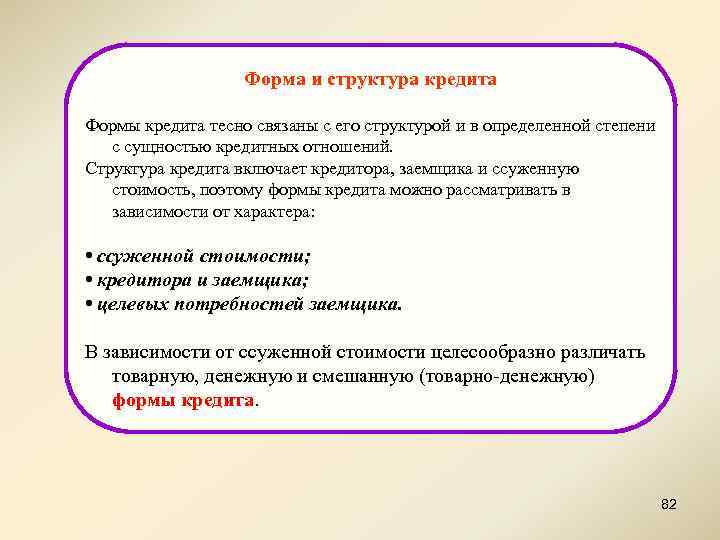 Форма и структура кредита

Формы кредита тесно связаны с его структурой и в определенной степени с сущностью кредитных отношений.

Структура кредита включает кредитора, заемщика и ссуженную стоимость, поэтому формы кредита можно рассматривать в зависимости от характера:

• ссуженной стоимости;
• кредитора и заемщика;
• целевых потребностей заемщика.

В зависимости от ссуженной стоимости целесообразно различать товарную, денежную и смешанную (товарно-денежную) формы кредита.

82